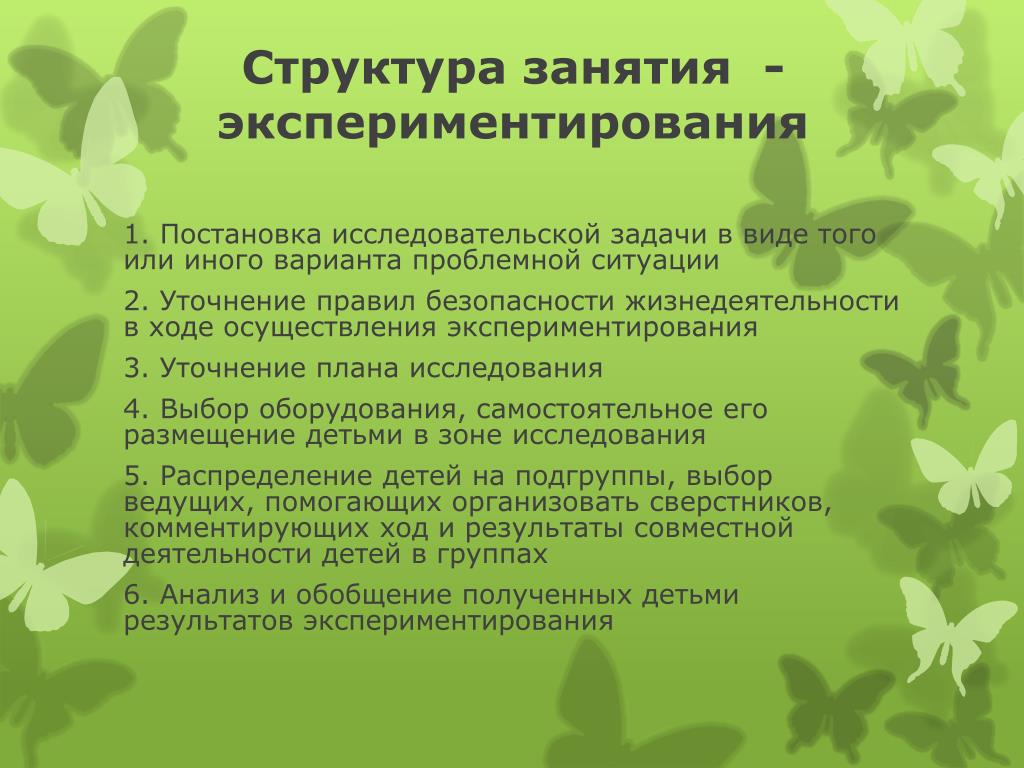 Структура занятия - экспериментирования

1. Постановка исследовательской задачи в виде того или иного варианта проблемной ситуации

2. Уточнение правил безопасности жизнедеятельности в ходе осуществления экспериментирования

3. Уточнение плана исследования

4. Выбор оборудования, самостоятельное его размещение детьми в зоне исследования

5. Распределение детей на подгруппы, выбор ведущих, помогающих организовать сверстников, комментирующих ход и результаты совместной деятельности детей в группах

6. Анализ и обобщение полученных детьми результатов экспериментирования